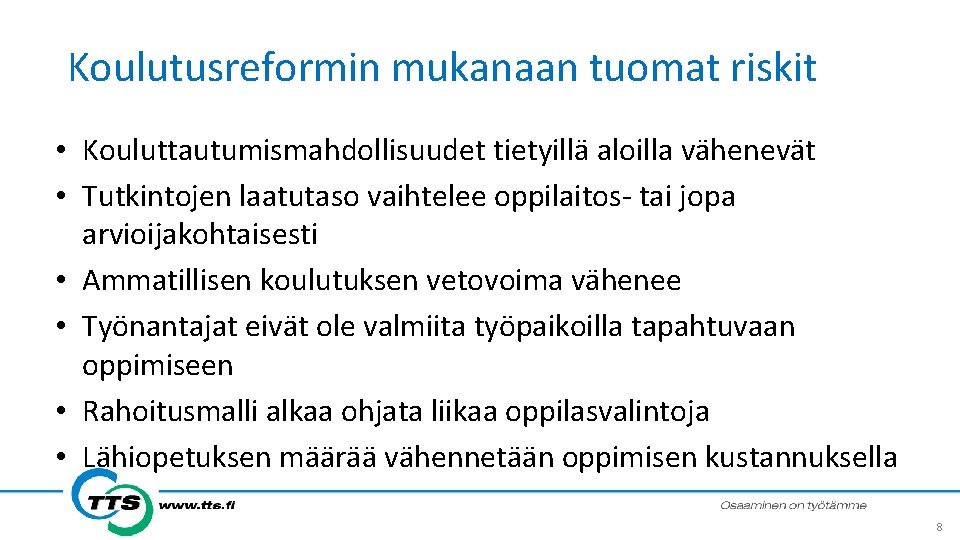 Koulutusreformin mukanaan tuomat riskit

• Kouluttautumismahdollisuudet tietyillä aloilla vähenevät
• Tutkintojen laatutaso vaihtelee oppilaitos- tai jopa arvioijakohtaisesti
• Ammatillisen koulutuksen vetovoima vähenee
• Työnantajat eivät ole valmiita työpaikoilla tapahtuvaan oppimiseen
• Rahoitusmalli alkaa ohjata liikaa oppilasvalintoja
• Lähiopetuksen määrää vähennetään oppimisen kustannuksella

TTS www.tts.fi

Osaaminen on työtämme

8